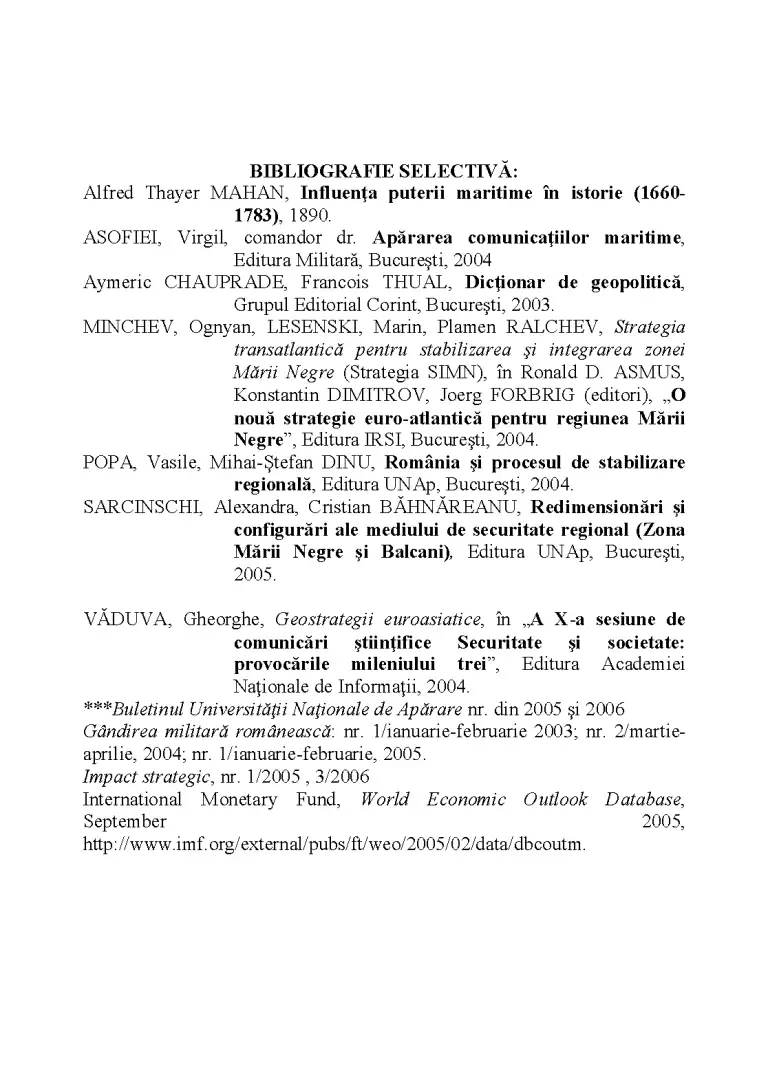 BIBLIOGRAFIE SELECTIVĂ:

Alfred Thayer MAHAN, Influenţa puterii maritime în istorie (1660-1783), 1890.

ASOFIEI, Virgil, comandor dr. Apărarea comunicaţiilor maritime, Editura Militară, Bucureşti, 2004

Aymeric CHAUPRADE, Francois THUAL, Dicţionar de geopolitică, Grupul Editorial Corint, Bucureşti, 2003.

MINCHEV, Ognyan, LESENSKI, Marin, Plamen RALCHEV, Strategia transatlantică pentru stabilizarea şi integrarea zonei Mării Negre (Strategia SIMN), în Ronald D. ASMUS, Konstantin DIMITROV, Joerg FORBRIG (editori), „O nouă strategie euro-atlantică pentru regiunea Mării Negre", Editura IRSI, Bucureşti, 2004.

POPA, Vasile, Mihai-Ştefan DINU, România şi procesul de stabilizare regională, Editura UNAp, Bucureşti, 2004.

SARCINSCHI, Alexandra, Cristian BĂHNĂREANU, Redimensionări şi configurări ale mediului de securitate regional (Zona Mării Negre şi Balcani), Editura UNAp, Bucureşti, 2005.

VĂDUVA, Gheorghe, Geostrategii euroasiatice, în „A X-a sesiune de comunicări ştiinţifice Securitate şi societate: provocările mileniului trei", Editura Academiei Naţionale de Informaţii, 2004.

***Buletinul Universităţii Naţionale de Apărare nr. din 2005 şi 2006

Gândirea militară românească: nr. 1/ianuarie-februarie 2003; nr. 2/martie-aprilie, 2004; nr. 1/ianuarie-februarie, 2005.

Impact strategic, nr. 1/2005 , 3/2006

International Monetary Fund, World Economic Outlook Database, September 2005, http://www.imf.org/external/pubs/ft/weo/2005/02/data/dbcoutm.